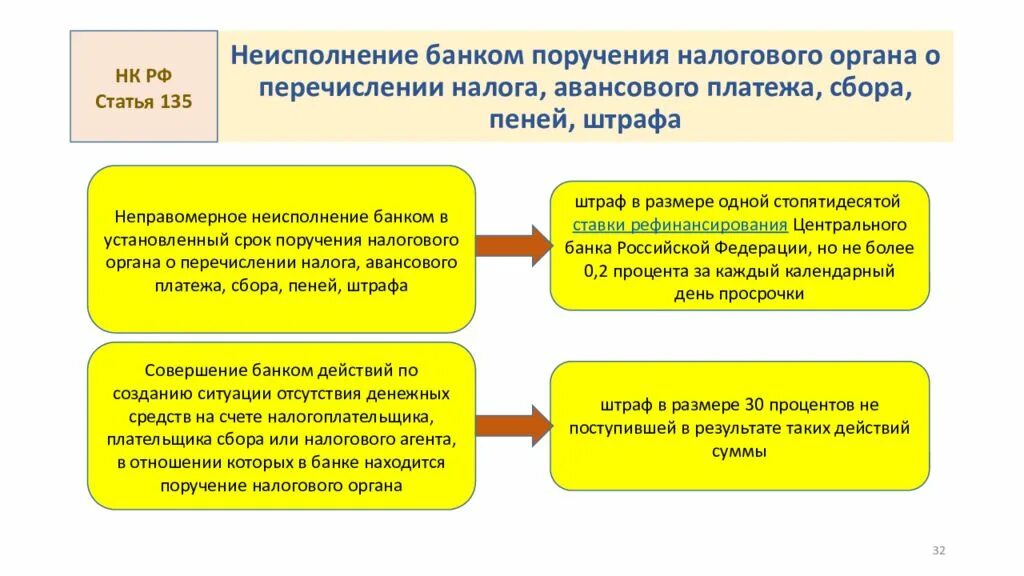 НК РФ
Статья 135

Неисполнение банком поручения налогового органа о перечислении налога, авансового платежа, сбора, пеней, штрафа

Неправомерное неисполнение банком в установленный срок поручения налогового органа о перечислении налога, авансового платежа, сбора, пеней, штрафа

штраф в размере одной стопятидесятой ставки рефинансирования Центрального банка Российской Федерации, но не более 0,2 процента за каждый календарный день просрочки

Совершение банком действий по созданию ситуации отсутствия денежных средств на счете налогоплательщика, плательщика сбора или налогового агента, в отношении которых в банке находится поручение налогового органа

штраф в размере 30 процентов не поступившей в результате таких действий суммы

32